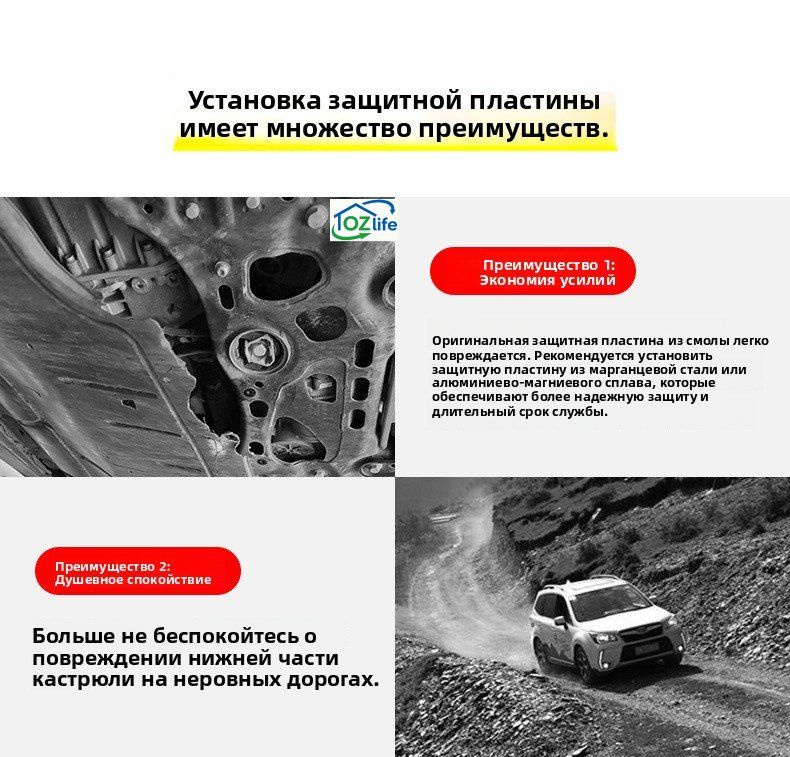 Установка защитной пластины имеет множество преимуществ.

OZlife

Преимущество 1:
Экономия усилий

Оригинальная защитная пластина из смолы легко повреждается. Рекомендуется установить защитную пластину из марганцевой стали или алюминиево-магниевого сплава, которые обеспечивают более надежную защиту и длительный срок службы.

Преимущество 2:
Душевное спокойствие

Больше не беспокойтесь о повреждении нижней части кастрюли на неровных дорогах.